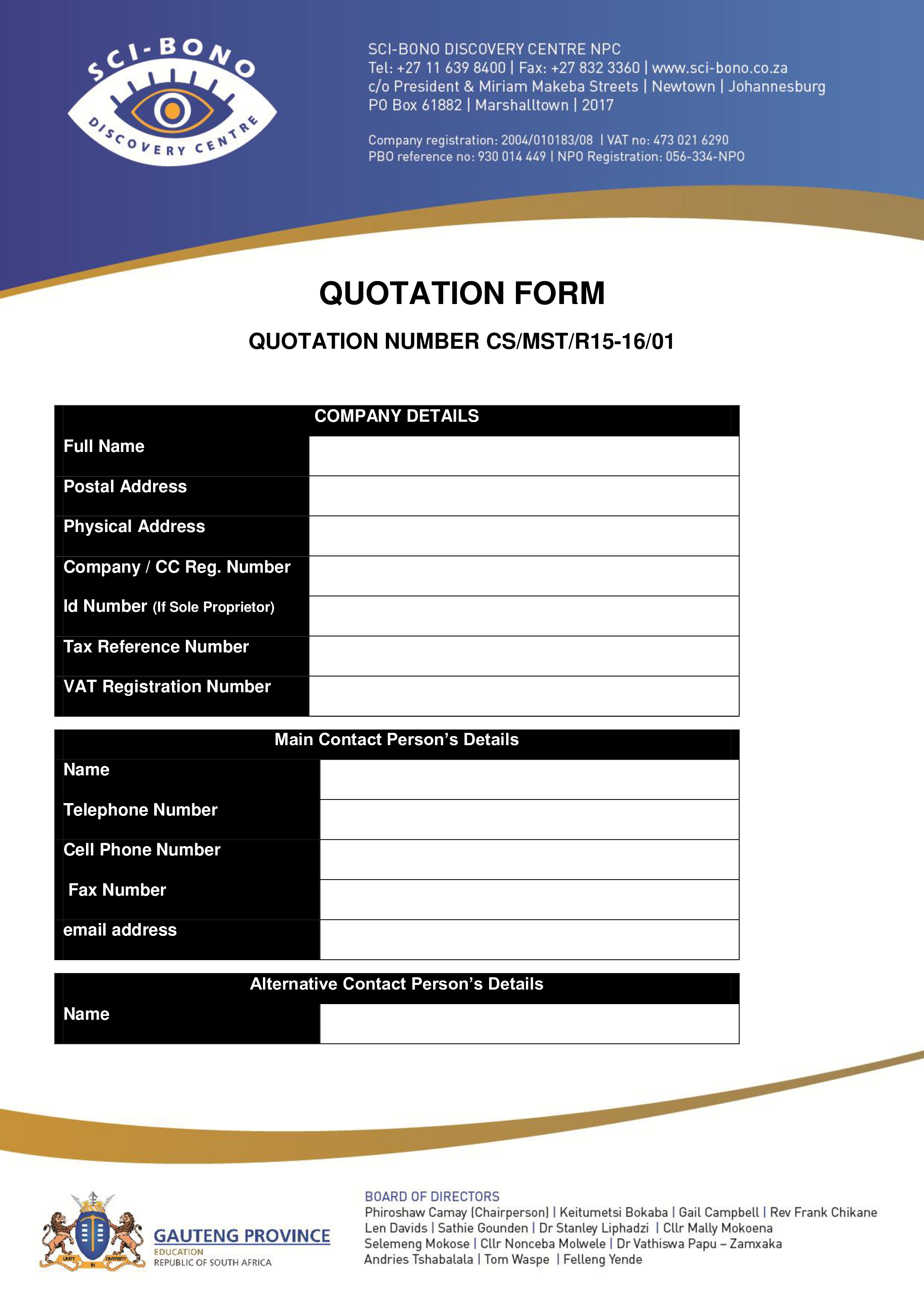 SCI-BONO DISCOVERY CENTRE

SCI-BONO DISCOVERY CENTRE NPC
Tel: +27 11 639 8400 | Fax: +27 832 3360 | www.sci-bono.co.za
c/o President & Miriam Makeba Streets | Newtown | Johannesburg
PO Box 61882 | Marshalltown | 2017

Company registration: 2004/010183/08 | VAT no: 473 021 6290
PBO reference no: 930 014 449 | NPO Registration: 056-334-NPO

QUOTATION FORM

QUOTATION NUMBER CS/MST/R15-16/01

| COMPANY DETAILS | |
|---|---|
| Full Name | |
| Postal Address | |
| Physical Address | |
| Company / CC Reg. Number | |
| Id Number (If Sole Proprietor) | |
| Tax Reference Number | |
| VAT Registration Number | |

| Main Contact Person's Details | |
|---|---|
| Name | |
| Telephone Number | |
| Cell Phone Number | |
| Fax Number | |
| email address | |

| Alternative Contact Person's Details | |
|---|---|
| Name | |

UNITY IN DIVERSITY
GAUTENG PROVINCE
EDUCATION
REPUBLIC OF SOUTH AFRICA

BOARD OF DIRECTORS
Phiroshaw Camay (Chairperson) | Keitumetsi Bokaba | Gail Campbell | Rev Frank Chikane
Len Davids | Sathie Gounden | Dr Stanley Liphadzi | Cllr Mally Mokoena
Selemeng Mokose | Cllr Nonceba Molwele | Dr Vathiswa Papu – Zamxaka
Andries Tshabalala | Tom Waspe | Felleng Yende